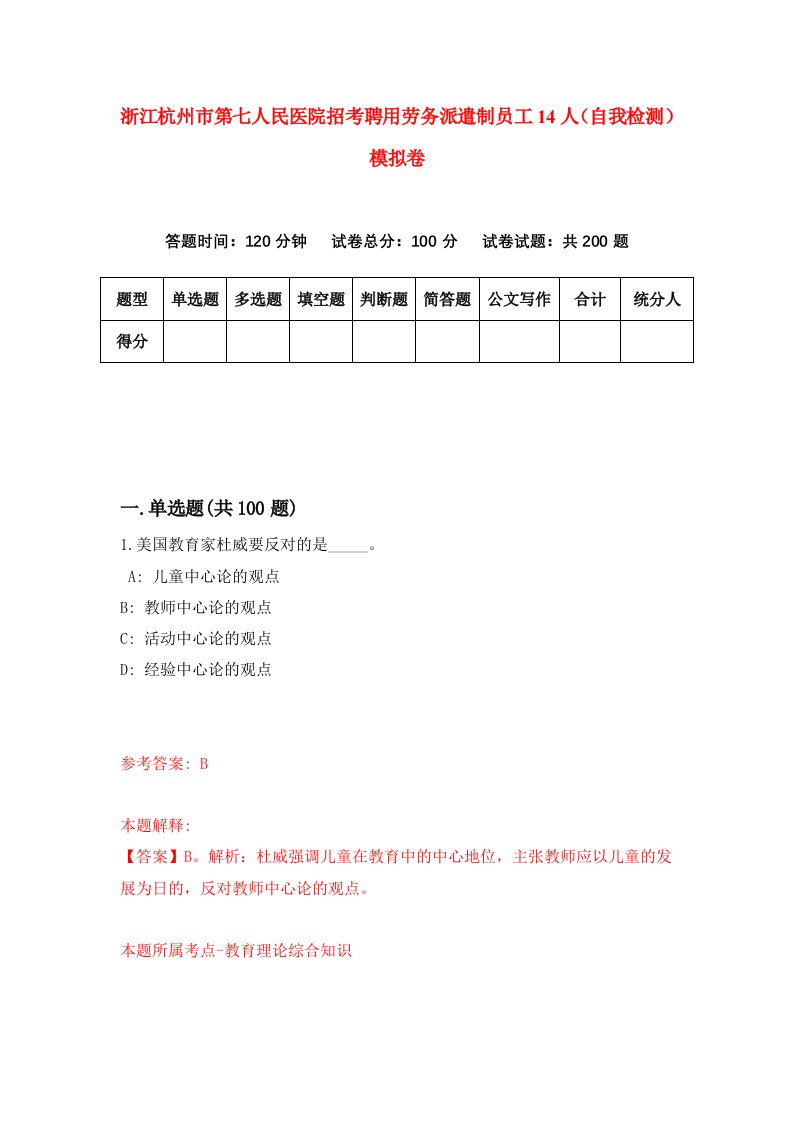 浙江杭州市第七人民医院招考聘用劳务派遣制员工14人（自我检测）模拟卷

答题时间：120分钟　试卷总分：100分　试卷试题：共200题

| 题型 | 单选题 | 多选题 | 填空题 | 判断题 | 简答题 | 公文写作 | 合计 | 统分人 |
|---|---|---|---|---|---|---|---|---|
| 得分 | | | | | | | | |

一.单选题(共100题)

1.美国教育家杜威要反对的是_____。

A: 儿童中心论的观点

B: 教师中心论的观点

C: 活动中心论的观点

D: 经验中心论的观点

参考答案: B

本题解释:

【答案】B。解析：杜威强调儿童在教育中的中心地位，主张教师应以儿童的发展为日的，反对教师中心论的观点。

本题所属考点-教育理论综合知识